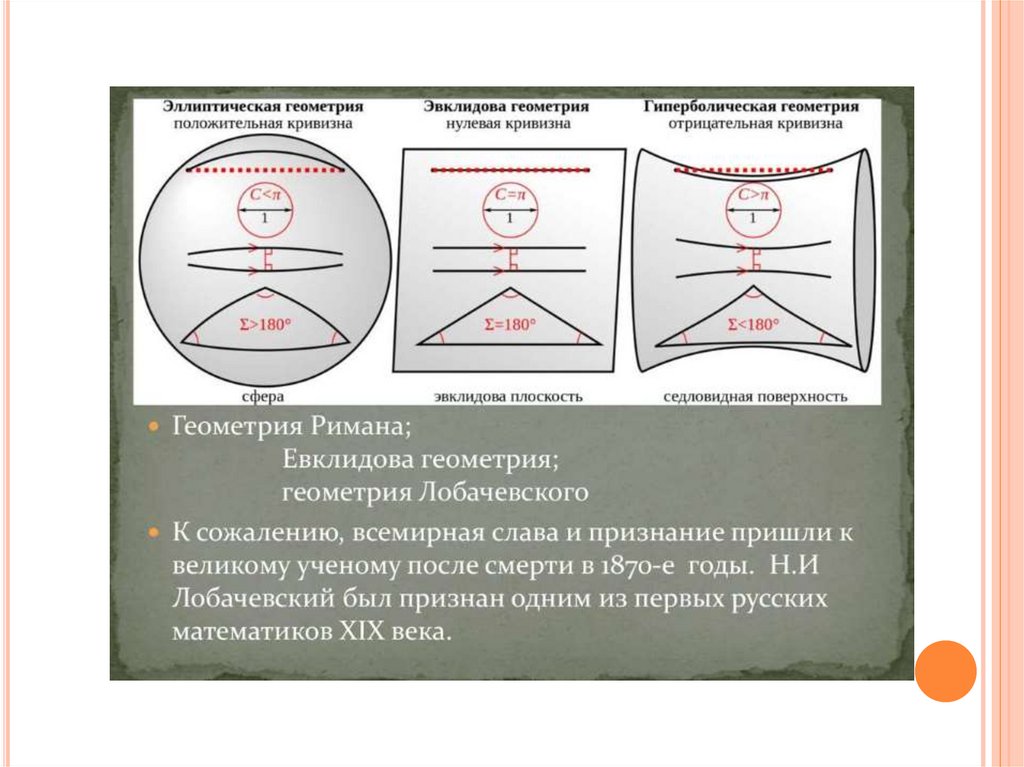 Эллиптическая геометрия
положительная кривизна

$C<\pi$
1
$\Sigma>180°$
сфера

Эвклидова геометрия
нулевая кривизна

$C=\pi$
1
$\Sigma=180°$
эвклидова плоскость

Гиперболическая геометрия
отрицательная кривизна

$C>\pi$
1
$\Sigma<180°$
седловидная поверхность

Геометрия Римана;
Евклидова геометрия;
геометрия Лобачевского

К сожалению, всемирная слава и признание пришли к великому ученому после смерти в 1870-е годы. Н.И Лобачевский был признан одним из первых русских математиков XIX века.